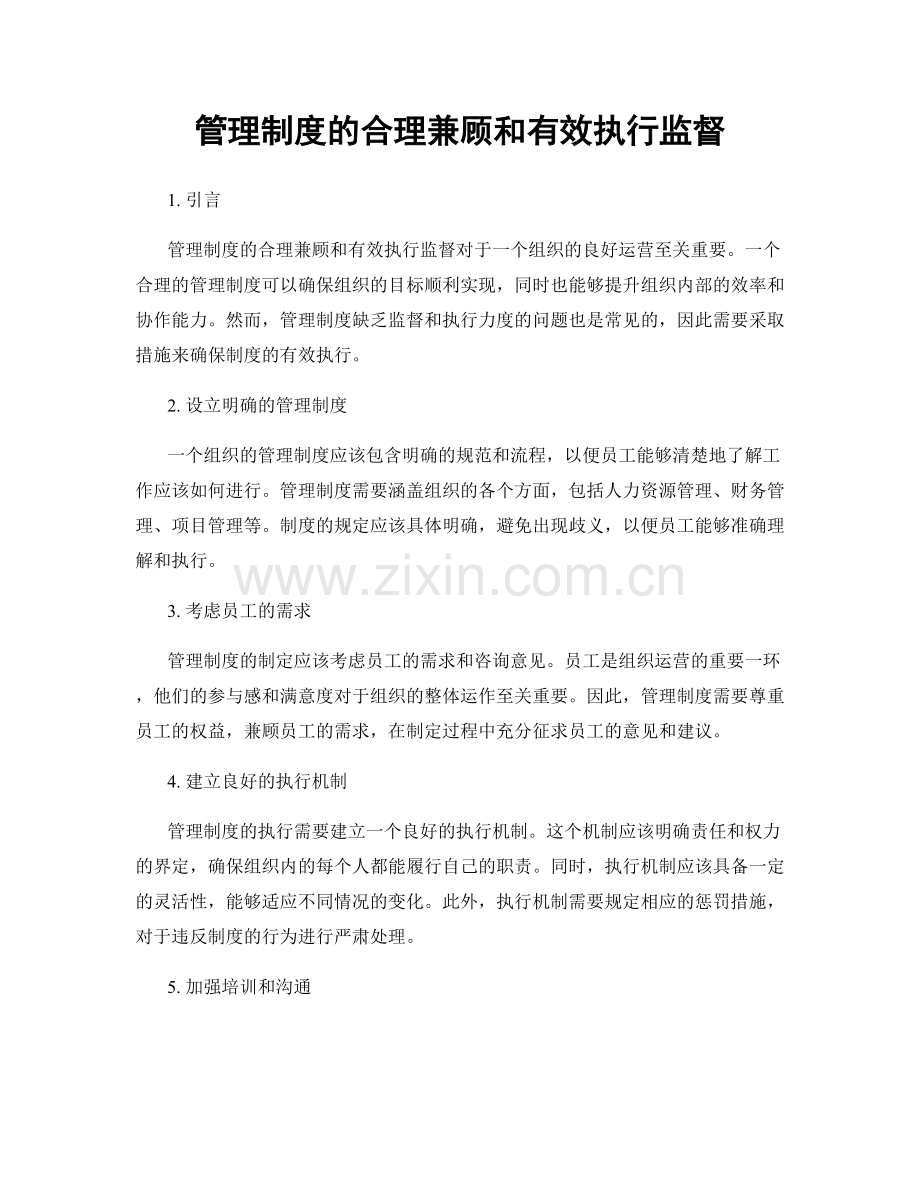 管理制度的合理兼顾和有效执行监督

1.引言

管理制度的合理兼顾和有效执行监督对于一个组织的良好运营至关重要。一个合理的管理制度可以确保组织的目标顺利实现，同时也能够提升组织内部的效率和协作能力。然而，管理制度缺乏监督和执行力度的问题也是常见的，因此需要采取措施来确保制度的有效执行。

2.设立明确的管理制度

一个组织的管理制度应该包含明确的规范和流程，以便员工能够清楚地了解工作应该如何进行。管理制度需要涵盖组织的各个方面，包括人力资源管理、财务管理、项目管理等。制度的规定应该具体明确，避免出现歧义，以便员工能够准确理解和执行。

3.考虑员工的需求

管理制度的制定应该考虑员工的需求和咨询意见。员工是组织运营的重要一环，他们的参与感和满意度对于组织的整体运作至关重要。因此，管理制度需要尊重员工的权益，兼顾员工的需求，在制定过程中充分征求员工的意见和建议。

4.建立良好的执行机制

管理制度的执行需要建立一个良好的执行机制。这个机制应该明确责任和权力的界定，确保组织内的每个人都能履行自己的职责。同时，执行机制应该具备一定的灵活性，能够适应不同情况的变化。此外，执行机制需要规定相应的惩罚措施，对于违反制度的行为进行严肃处理。

5.加强培训和沟通

www.zixin.com.cn